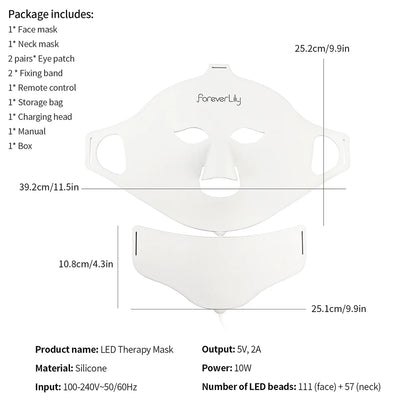 Package includes:
1* Face mask
1* Neck mask
2 pairs* Eye patch
2 * Fixing band
1* Remote control
1* Storage bag
1* Charging head
1* Manual
1* Box

25.2cm/9.9in

ForeverLily

39.2cm/11.5in

10.8cm/4.3in

25.1cm/9.9in

Product name: LED Therapy Mask
Material: Silicone
Input: 100-240V~50/60Hz

Output: 5V, 2A
Power: 10W
Number of LED beads: 111 (face) + 57 (neck)